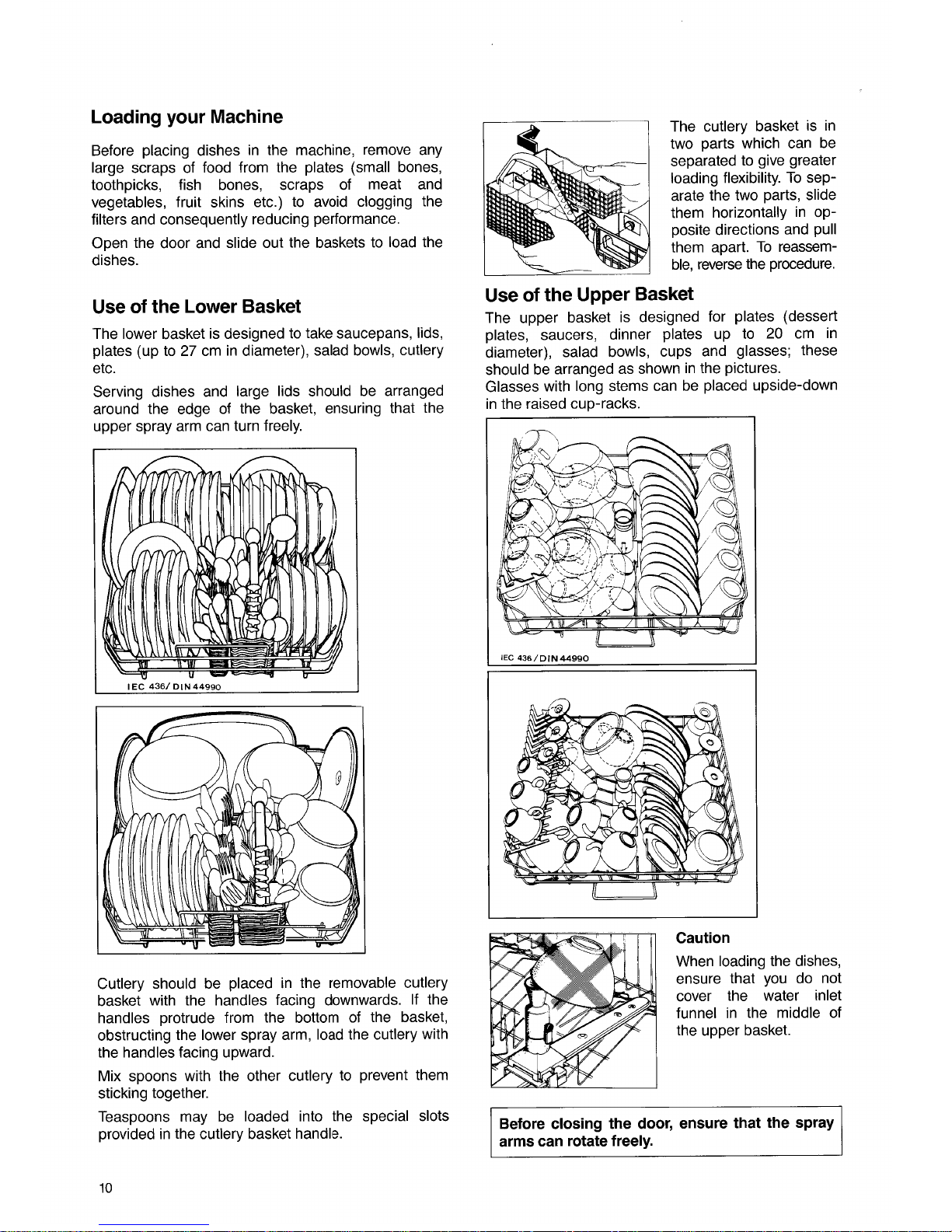 Loading your Machine

Before placing dishes in the machine, remove any large scraps of food from the plates (small bones, toothpicks, fish bones, scraps of meat and vegetables, fruit skins etc.) to avoid clogging the filters and consequently reducing performance.

Open the door and slide out the baskets to load the dishes.

Use of the Lower Basket

The lower basket is designed to take saucepans, lids, plates (up to 27 cm in diameter), salad bowls, cutlery etc.

Serving dishes and large lids should be arranged around the edge of the basket, ensuring that the upper spray arm can turn freely.

IEC 436/ DIN 44990

Cutlery should be placed in the removable cutlery basket with the handles facing downwards. If the handles protrude from the bottom of the basket, obstructing the lower spray arm, load the cutlery with the handles facing upward.

Mix spoons with the other cutlery to prevent them sticking together.

Teaspoons may be loaded into the special slots provided in the cutlery basket handle.

10

The cutlery basket is in two parts which can be separated to give greater loading flexibility. To separate the two parts, slide them horizontally in opposite directions and pull them apart. To reassemble, reverse the procedure.

Use of the Upper Basket

The upper basket is designed for plates (dessert plates, saucers, dinner plates up to 20 cm in diameter), salad bowls, cups and glasses; these should be arranged as shown in the pictures.
Glasses with long stems can be placed upside-down in the raised cup-racks.

IEC 436 / DIN 44990

Caution

When loading the dishes, ensure that you do not cover the water inlet funnel in the middle of the upper basket.

Before closing the door, ensure that the spray arms can rotate freely.